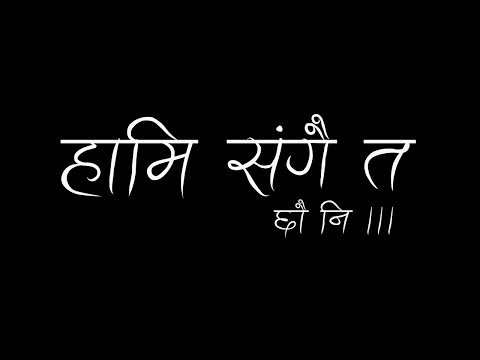 हामि संगै त

छौ नि ।।।